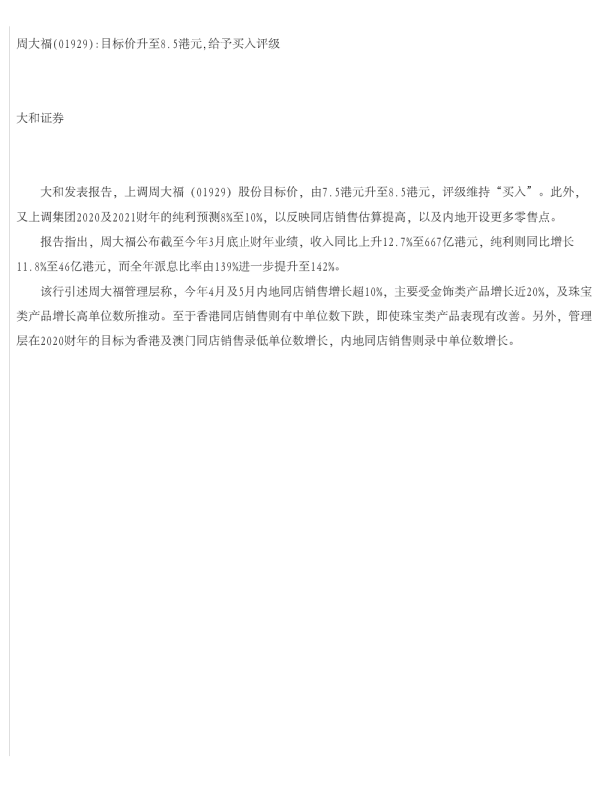 周大福(01929):目标价升至8.5港元,给予买入评级

大和证券

大和发表报告，上调周大福（01929）股份目标价，由7.5港元升至8.5港元，评级维持“买入”。此外，又上调集团2020及2021财年的纯利预测8%至10%，以反映同店销售估算提高，以及内地开设更多零售点。

报告指出，周大福公布截至今年3月底止财年业绩，收入同比上升12.7%至667亿港元，纯利则同比增长11.8%至46亿港元，而全年派息比率由139%进一步提升至142%。

该行引述周大福管理层称，今年4月及5月内地同店销售增长超10%，主要受金饰类产品增长近20%，及珠宝类产品增长高单位数所推动。至于香港同店销售则有中单位数下跌，即使珠宝类产品表现有改善。另外，管理层在2020财年的目标为香港及澳门同店销售录低单位数增长，内地同店销售则录中单位数增长。